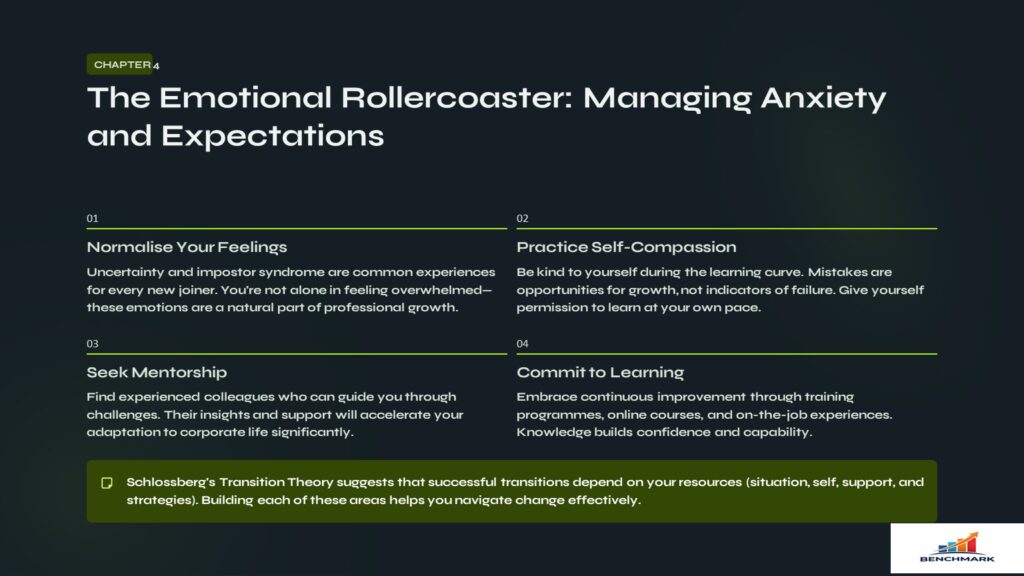 CHAPTER 4

The Emotional Rollercoaster: Managing Anxiety and Expectations

01

Normalise Your Feelings

Uncertainty and impostor syndrome are common experiences for every new joiner. You're not alone in feeling overwhelmed—these emotions are a natural part of professional growth.

02

Practice Self-Compassion

Be kind to yourself during the learning curve. Mistakes are opportunities for growth, not indicators of failure. Give yourself permission to learn at your own pace.

03

Seek Mentorship

Find experienced colleagues who can guide you through challenges. Their insights and support will accelerate your adaptation to corporate life significantly.

04

Commit to Learning

Embrace continuous improvement through training programmes, online courses, and on-the-job experiences. Knowledge builds confidence and capability.

Schlossberg's Transition Theory suggests that successful transitions depend on your resources (situation, self, support, and strategies). Building each of these areas helps you navigate change effectively.

BENCHMARK